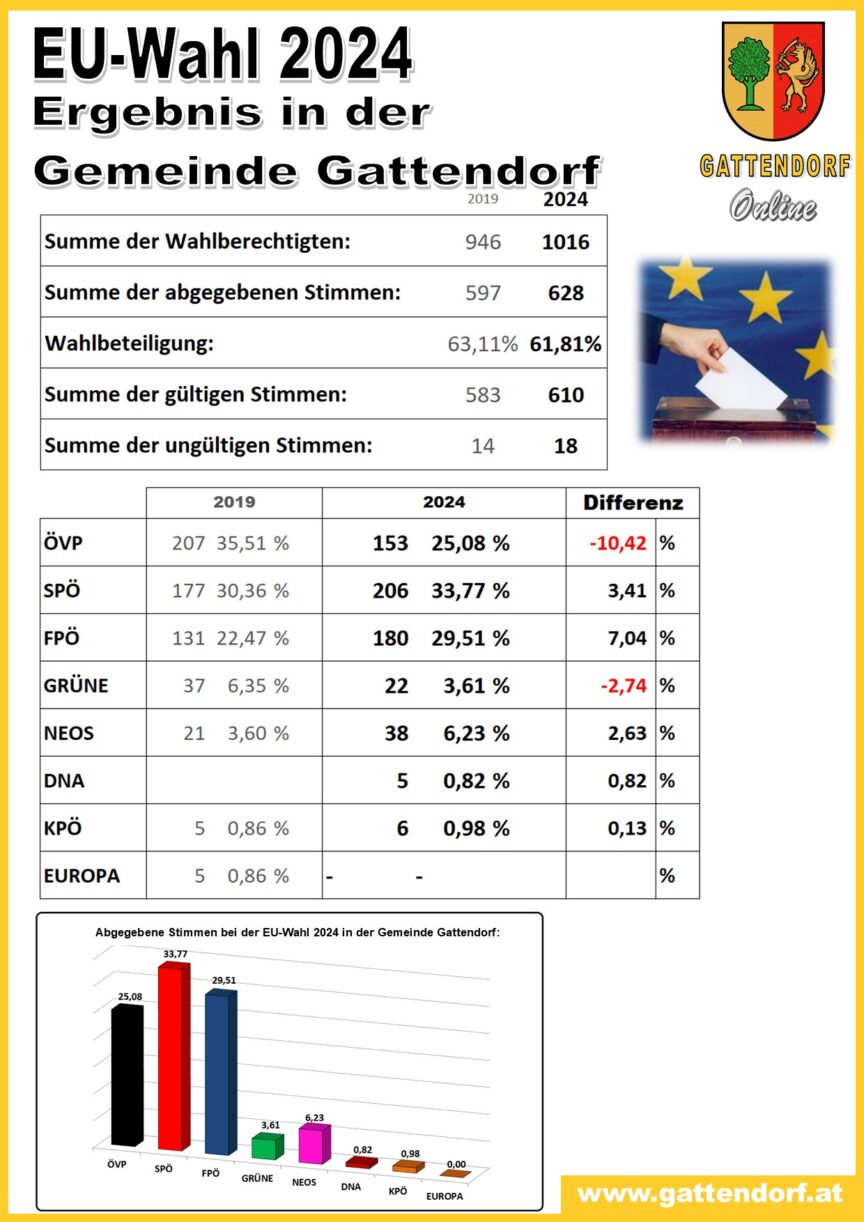 EU-Wahl 2024
Ergebnis in der
Gemeinde Gattendorf

GATTENDORF
Online

| | 2019 | 2024 |
|---|---|---|
| Summe der Wahlberechtigten: | 946 | 1016 |
| Summe der abgegebenen Stimmen: | 597 | 628 |
| Wahlbeteiligung: | 63,11% | 61,81% |
| Summe der gültigen Stimmen: | 583 | 610 |
| Summe der ungültigen Stimmen: | 14 | 18 |

| | 2019 | 2024 | Differenz | |
|---|---|---|---|---|
| ÖVP | 207 35,51 % | 153 25,08 % | -10,42 | % |
| SPÖ | 177 30,36 % | 206 33,77 % | 3,41 | % |
| FPÖ | 131 22,47 % | 180 29,51 % | 7,04 | % |
| GRÜNE | 37 6,35 % | 22 3,61 % | -2,74 | % |
| NEOS | 21 3,60 % | 38 6,23 % | 2,63 | % |
| DNA | | 5 0,82 % | 0,82 | % |
| KPÖ | 5 0,86 % | 6 0,98 % | 0,13 | % |
| EUROPA | 5 0,86 % | - - | | % |

Abgegebene Stimmen bei der EU-Wahl 2024 in der Gemeinde Gattendorf:

25,08 33,77 29,51 3,61 6,23 0,82 0,98 0,00
ÖVP SPÖ FPÖ GRÜNE NEOS DNA KPÖ EUROPA

www.gattendorf.at